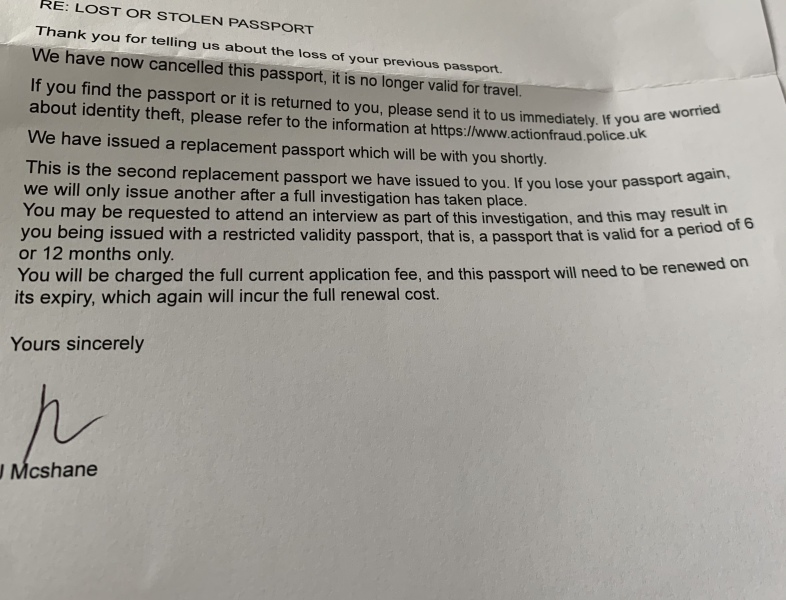 RE: LOST OR STOLEN PASSPORT

Thank you for telling us about the loss of your previous passport.

We have now cancelled this passport, it is no longer valid for travel.

If you find the passport or it is returned to you, please send it to us immediately. If you are worried about identity theft, please refer to the information at https://www.actionfraud.police.uk

We have issued a replacement passport which will be with you shortly.

This is the second replacement passport we have issued to you. If you lose your passport again, we will only issue another after a full investigation has taken place.
You may be requested to attend an interview as part of this investigation, and this may result in you being issued with a restricted validity passport, that is, a passport that is valid for a period of 6 or 12 months only.
You will be charged the full current application fee, and this passport will need to be renewed on its expiry, which again will incur the full renewal cost.

Yours sincerely

J Mcshane